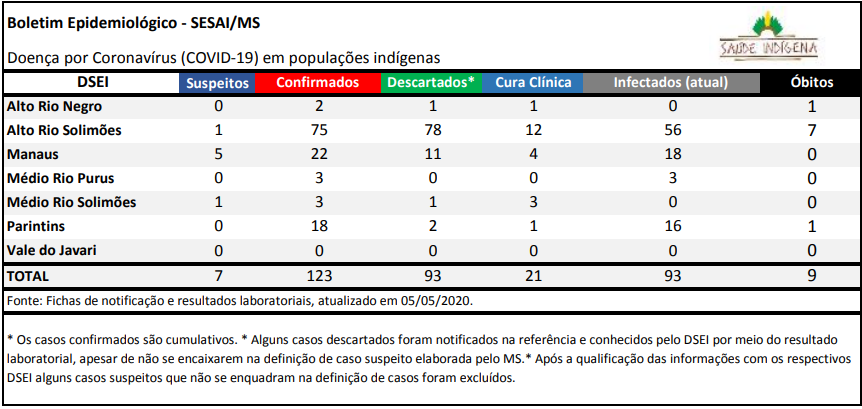 Boletim Epidemiológico - SESAI/MS

SAÚDE INDÍGENA

Doença por Coronavírus (COVID-19) em populações indígenas

| DSEI | Suspeitos | Confirmados | Descartados* | Cura Clínica | Infectados (atual) | Óbitos |
|---|---|---|---|---|---|---|
| Alto Rio Negro | 0 | 2 | 1 | 1 | 0 | 1 |
| Alto Rio Solimões | 1 | 75 | 78 | 12 | 56 | 7 |
| Manaus | 5 | 22 | 11 | 4 | 18 | 0 |
| Médio Rio Purus | 0 | 3 | 0 | 0 | 3 | 0 |
| Médio Rio Solimões | 1 | 3 | 1 | 3 | 0 | 0 |
| Parintins | 0 | 18 | 2 | 1 | 16 | 1 |
| Vale do Javari | 0 | 0 | 0 | 0 | 0 | 0 |
| TOTAL | 7 | 123 | 93 | 21 | 93 | 9 |

Fonte: Fichas de notificação e resultados laboratoriais, atualizado em 05/05/2020.

* Os casos confirmados são cumulativos. * Alguns casos descartados foram notificados na referência e conhecidos pelo DSEI por meio do resultado laboratorial, apesar de não se encaixarem na definição de caso suspeito elaborada pelo MS.* Após a qualificação das informações com os respectivos DSEI alguns casos suspeitos que não se enquadram na definição de casos foram excluídos.